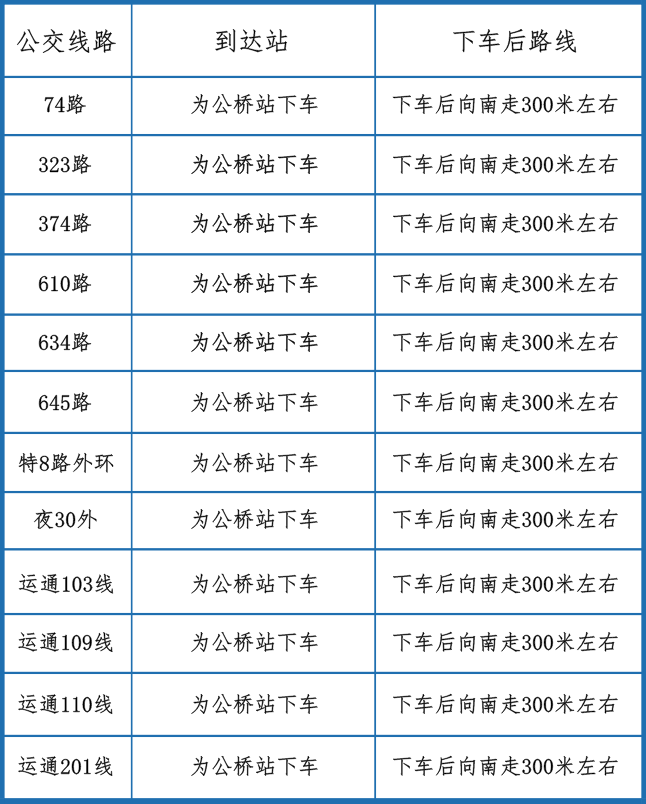 | 公交线路 | 到达站 | 下车后路线 |
|---|---|---|
| 74路 | 为公桥站下车 | 下车后向南走300米左右 |
| 323路 | 为公桥站下车 | 下车后向南走300米左右 |
| 374路 | 为公桥站下车 | 下车后向南走300米左右 |
| 610路 | 为公桥站下车 | 下车后向南走300米左右 |
| 634路 | 为公桥站下车 | 下车后向南走300米左右 |
| 645路 | 为公桥站下车 | 下车后向南走300米左右 |
| 特8路外环 | 为公桥站下车 | 下车后向南走300米左右 |
| 夜30外 | 为公桥站下车 | 下车后向南走300米左右 |
| 运通103线 | 为公桥站下车 | 下车后向南走300米左右 |
| 运通109线 | 为公桥站下车 | 下车后向南走300米左右 |
| 运通110线 | 为公桥站下车 | 下车后向南走300米左右 |
| 运通201线 | 为公桥站下车 | 下车后向南走300米左右 |